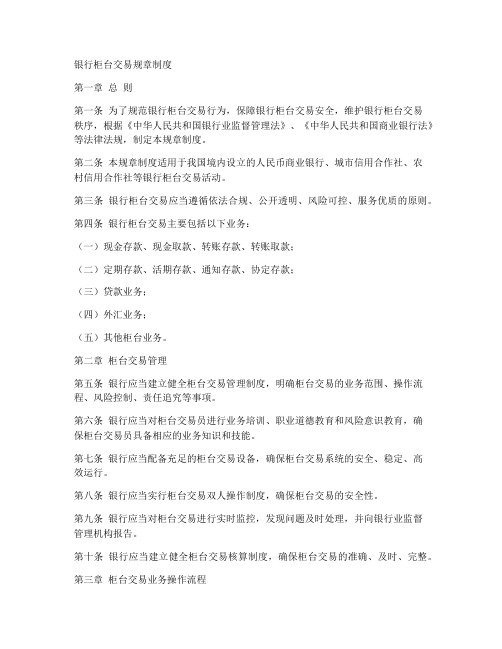 银行柜台交易规章制度

第一章 总 则

第一条 为了规范银行柜台交易行为，保障银行柜台交易安全，维护银行柜台交易秩序，根据《中华人民共和国银行业监督管理法》、《中华人民共和国商业银行法》等法律法规，制定本规章制度。

第二条 本规章制度适用于我国境内设立的人民币商业银行、城市信用合作社、农村信用合作社等银行柜台交易活动。

第三条 银行柜台交易应当遵循依法合规、公开透明、风险可控、服务优质的原则。

第四条 银行柜台交易主要包括以下业务：

（一）现金存款、现金取款、转账存款、转账取款；

（二）定期存款、活期存款、通知存款、协定存款；

（三）贷款业务；

（四）外汇业务；

（五）其他柜台业务。

第二章 柜台交易管理

第五条 银行应当建立健全柜台交易管理制度，明确柜台交易的业务范围、操作流程、风险控制、责任追究等事项。

第六条 银行应当对柜台交易员进行业务培训、职业道德教育和风险意识教育，确保柜台交易员具备相应的业务知识和技能。

第七条 银行应当配备充足的柜台交易设备，确保柜台交易系统的安全、稳定、高效运行。

第八条 银行应当实行柜台交易双人操作制度，确保柜台交易的安全性。

第九条 银行应当对柜台交易进行实时监控，发现问题及时处理，并向银行业监督管理机构报告。

第十条 银行应当建立健全柜台交易核算制度，确保柜台交易的准确、及时、完整。

第三章 柜台交易业务操作流程